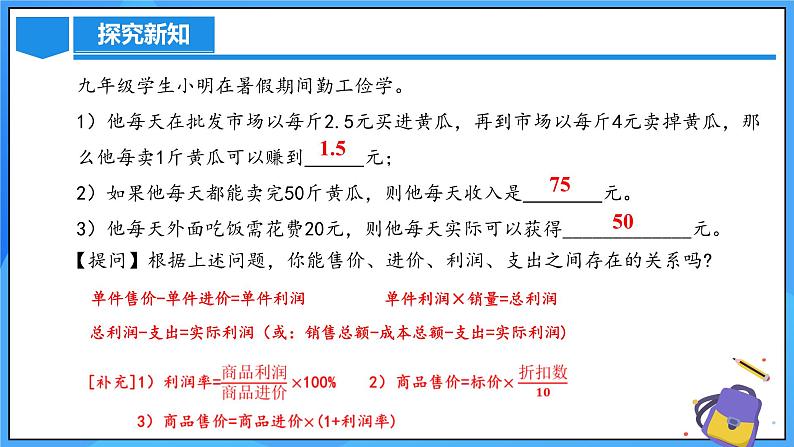 探究新知

九年级学生小明在暑假期间勤工俭学。

1）他每天在批发市场以每斤2.5元买进黄瓜，再到市场以每斤4元卖掉黄瓜，那么他每卖1斤黄瓜可以赚到 1.5 元；

2）如果他每天都能卖完50斤黄瓜，则他每天收入是 75 元。

3）他每天外面吃饭需花费20元，则他每天实际可以获得 50 元。

【提问】根据上述问题，你能售价、进价、利润、支出之间存在的关系吗?

单件售价-单件进价=单件利润　　单件利润×销量=总利润

总利润-支出=实际利润（或：销售总额-成本总额-支出=实际利润）

[补充]1）利润率=$\frac{商品利润}{商品进价}$×100%　　2）商品售价=标价×$\frac{折扣数}{10}$

3）商品售价=商品进价×(1+利润率)